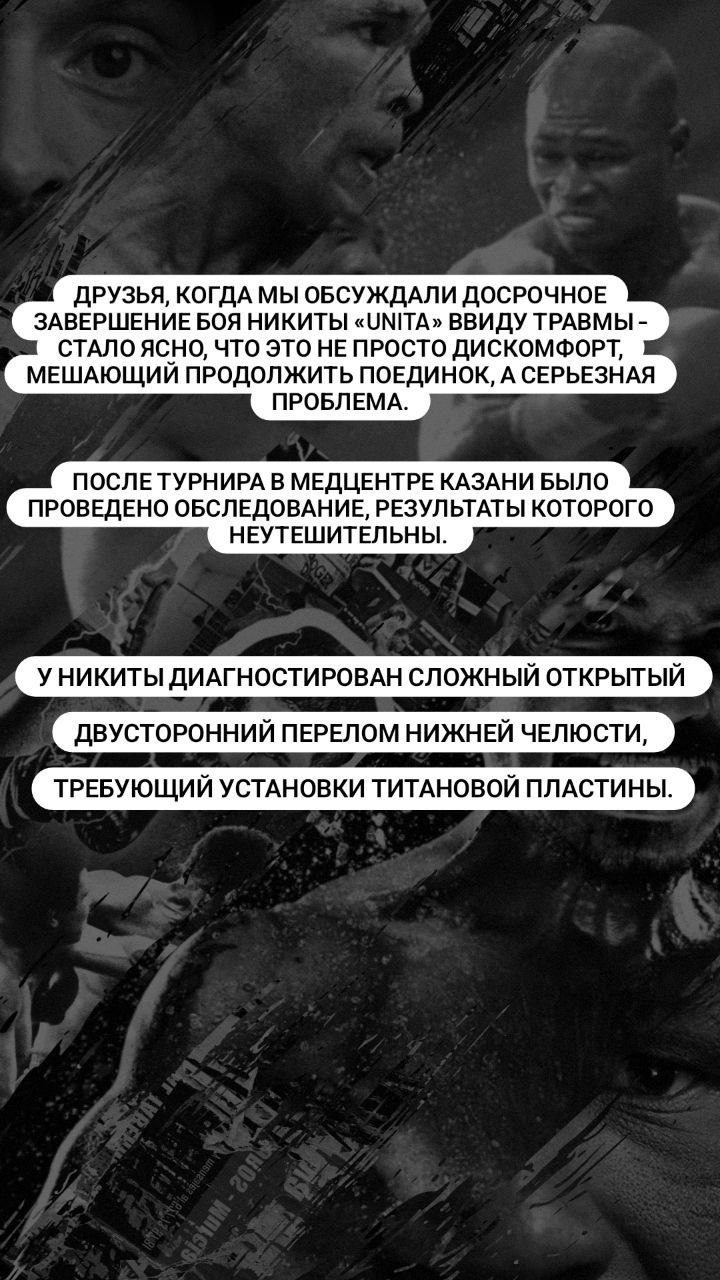 ДРУЗЬЯ, КОГДА МЫ ОБСУЖДАЛИ ДОСРОЧНОЕ ЗАВЕРШЕНИЕ БОЯ НИКИТЫ «UNITA» ВВИДУ ТРАВМЫ - СТАЛО ЯСНО, ЧТО ЭТО НЕ ПРОСТО ДИСКОМФОРТ, МЕШАЮЩИЙ ПРОДОЛЖИТЬ ПОЕДИНОК, А СЕРЬЕЗНАЯ ПРОБЛЕМА.

ПОСЛЕ ТУРНИРА В МЕДЦЕНТРЕ КАЗАНИ БЫЛО ПРОВЕДЕНО ОБСЛЕДОВАНИЕ, РЕЗУЛЬТАТЫ КОТОРОГО НЕУТЕШИТЕЛЬНЫ.

У НИКИТЫ ДИАГНОСТИРОВАН СЛОЖНЫЙ ОТКРЫТЫЙ

ДВУСТОРОННИЙ ПЕРЕЛОМ НИЖНЕЙ ЧЕЛЮСТИ,

ТРЕБУЮЩИЙ УСТАНОВКИ ТИТАНОВОЙ ПЛАСТИНЫ.